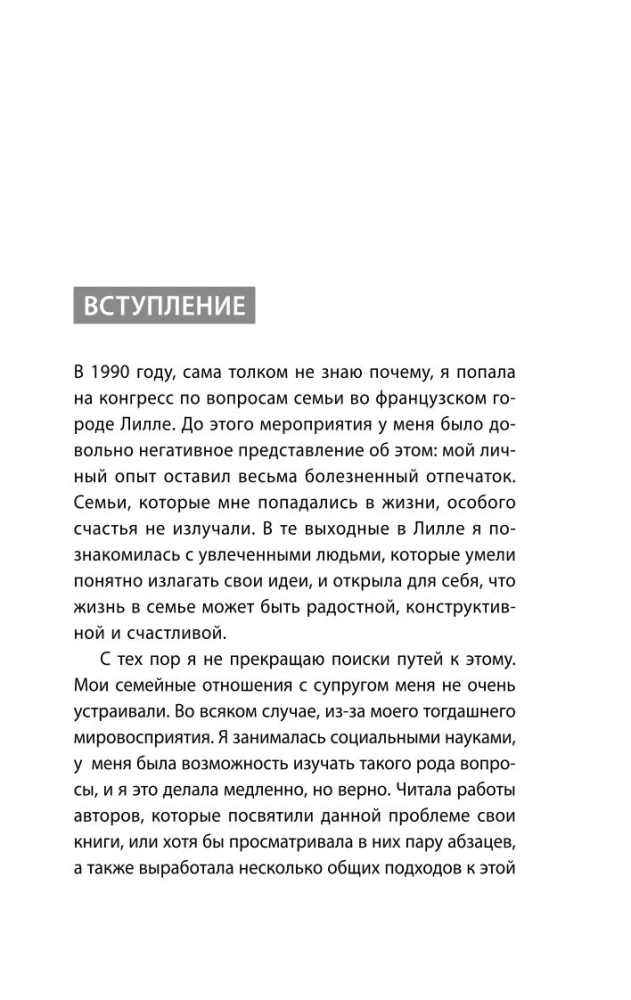 ВСТУПЛЕНИЕ

В 1990 году, сама толком не знаю почему, я попала на конгресс по вопросам семьи во французском городе Лилле. До этого мероприятия у меня было довольно негативное представление об этом: мой личный опыт оставил весьма болезненный отпечаток. Семьи, которые мне попадались в жизни, особого счастья не излучали. В те выходные в Лилле я познакомилась с увлеченными людьми, которые умели понятно излагать свои идеи, и открыла для себя, что жизнь в семье может быть радостной, конструктивной и счастливой.

С тех пор я не прекращаю поиски путей к этому. Мои семейные отношения с супругом меня не очень устраивали. Во всяком случае, из-за моего тогдашнего мировосприятия. Я занималась социальными науками, у меня была возможность изучать такого рода вопросы, и я это делала медленно, но верно. Читала работы авторов, которые посвятили данной проблеме свои книги, или хотя бы просматривала в них пару абзацев, а также выработала несколько общих подходов к этой